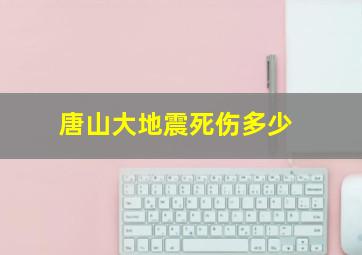 唐山大地震死伤多少